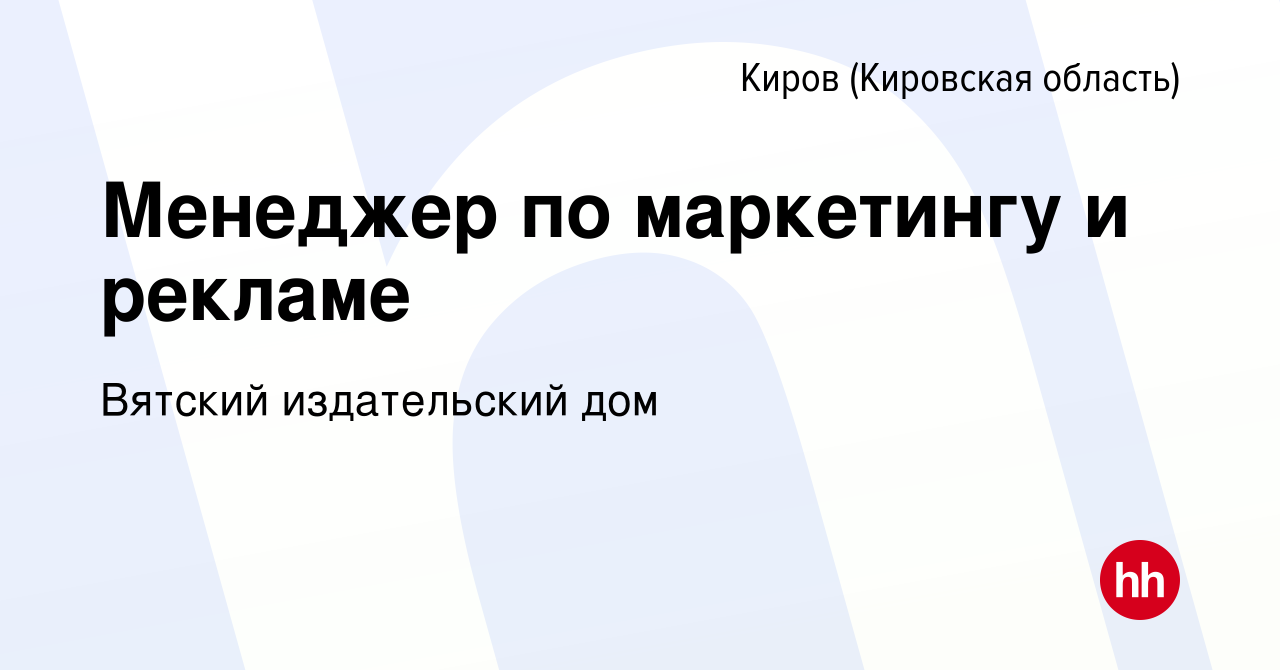 Киров (Кировская область)

Менеджер по маркетингу и рекламе

Вятский издательский дом

hh